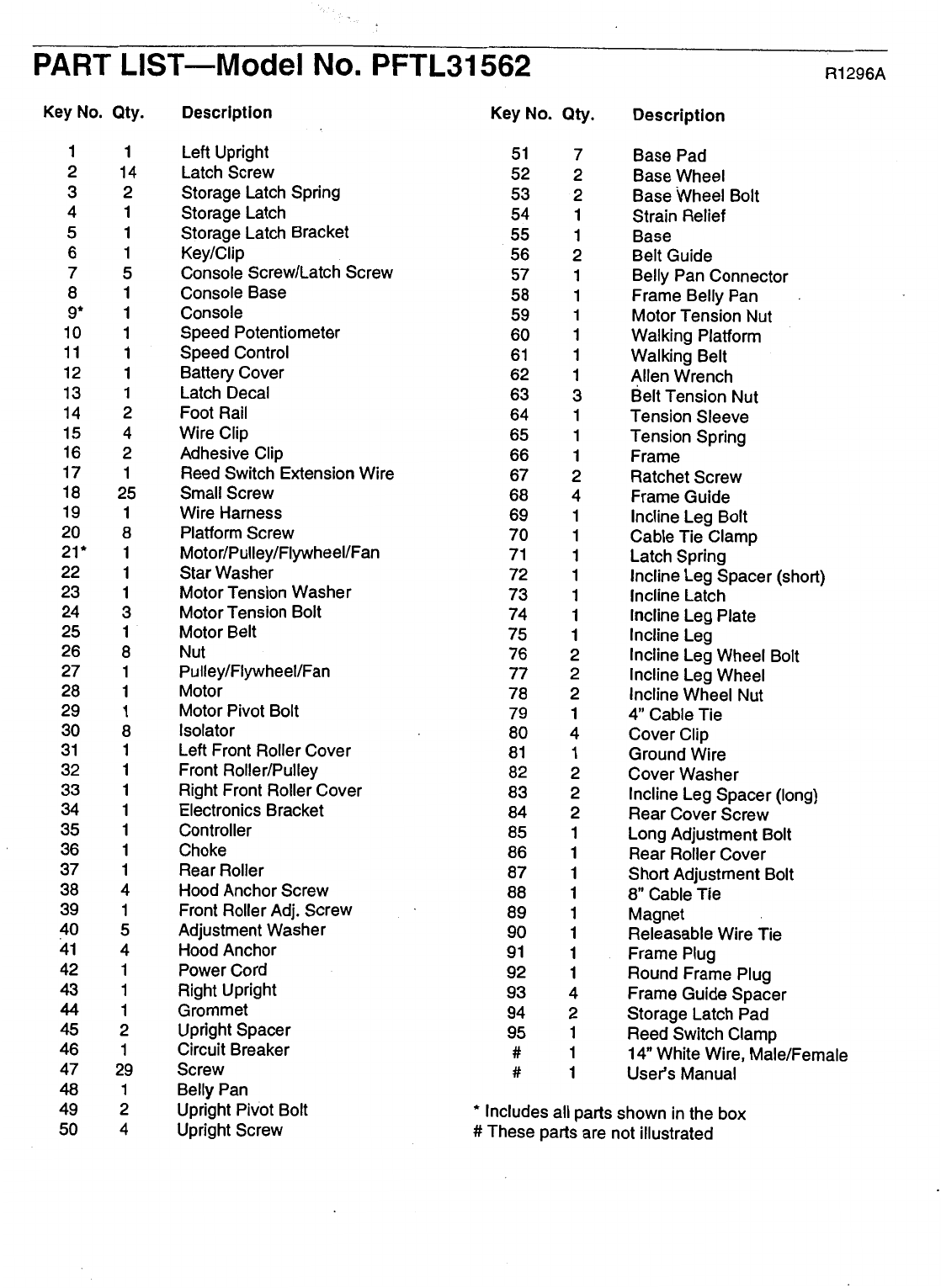 PART LIST—Model No. PFTL31562

R1296A

| Key No. | Qty. | Description |
|---|---|---|
| 1 | 1 | Left Upright |
| 2 | 14 | Latch Screw |
| 3 | 2 | Storage Latch Spring |
| 4 | 1 | Storage Latch |
| 5 | 1 | Storage Latch Bracket |
| 6 | 1 | Key/Clip |
| 7 | 5 | Console Screw/Latch Screw |
| 8 | 1 | Console Base |
| 9* | 1 | Console |
| 10 | 1 | Speed Potentiometer |
| 11 | 1 | Speed Control |
| 12 | 1 | Battery Cover |
| 13 | 1 | Latch Decal |
| 14 | 2 | Foot Rail |
| 15 | 4 | Wire Clip |
| 16 | 2 | Adhesive Clip |
| 17 | 1 | Reed Switch Extension Wire |
| 18 | 25 | Small Screw |
| 19 | 1 | Wire Harness |
| 20 | 8 | Platform Screw |
| 21* | 1 | Motor/Pulley/Flywheel/Fan |
| 22 | 1 | Star Washer |
| 23 | 1 | Motor Tension Washer |
| 24 | 3 | Motor Tension Bolt |
| 25 | 1 | Motor Belt |
| 26 | 8 | Nut |
| 27 | 1 | Pulley/Flywheel/Fan |
| 28 | 1 | Motor |
| 29 | 1 | Motor Pivot Bolt |
| 30 | 8 | Isolator |
| 31 | 1 | Left Front Roller Cover |
| 32 | 1 | Front Roller/Pulley |
| 33 | 1 | Right Front Roller Cover |
| 34 | 1 | Electronics Bracket |
| 35 | 1 | Controller |
| 36 | 1 | Choke |
| 37 | 1 | Rear Roller |
| 38 | 4 | Hood Anchor Screw |
| 39 | 1 | Front Roller Adj. Screw |
| 40 | 5 | Adjustment Washer |
| 41 | 4 | Hood Anchor |
| 42 | 1 | Power Cord |
| 43 | 1 | Right Upright |
| 44 | 1 | Grommet |
| 45 | 2 | Upright Spacer |
| 46 | 1 | Circuit Breaker |
| 47 | 29 | Screw |
| 48 | 1 | Belly Pan |
| 49 | 2 | Upright Pivot Bolt |
| 50 | 4 | Upright Screw |

| Key No. | Qty. | Description |
|---|---|---|
| 51 | 7 | Base Pad |
| 52 | 2 | Base Wheel |
| 53 | 2 | Base Wheel Bolt |
| 54 | 1 | Strain Relief |
| 55 | 1 | Base |
| 56 | 2 | Belt Guide |
| 57 | 1 | Belly Pan Connector |
| 58 | 1 | Frame Belly Pan |
| 59 | 1 | Motor Tension Nut |
| 60 | 1 | Walking Platform |
| 61 | 1 | Walking Belt |
| 62 | 1 | Allen Wrench |
| 63 | 3 | Belt Tension Nut |
| 64 | 1 | Tension Sleeve |
| 65 | 1 | Tension Spring |
| 66 | 1 | Frame |
| 67 | 2 | Ratchet Screw |
| 68 | 4 | Frame Guide |
| 69 | 1 | Incline Leg Bolt |
| 70 | 1 | Cable Tie Clamp |
| 71 | 1 | Latch Spring |
| 72 | 1 | Incline Leg Spacer (short) |
| 73 | 1 | Incline Latch |
| 74 | 1 | Incline Leg Plate |
| 75 | 1 | Incline Leg |
| 76 | 2 | Incline Leg Wheel Bolt |
| 77 | 2 | Incline Leg Wheel |
| 78 | 2 | Incline Wheel Nut |
| 79 | 1 | 4" Cable Tie |
| 80 | 4 | Cover Clip |
| 81 | 1 | Ground Wire |
| 82 | 2 | Cover Washer |
| 83 | 2 | Incline Leg Spacer (long) |
| 84 | 2 | Rear Cover Screw |
| 85 | 1 | Long Adjustment Bolt |
| 86 | 1 | Rear Roller Cover |
| 87 | 1 | Short Adjustment Bolt |
| 88 | 1 | 8" Cable Tie |
| 89 | 1 | Magnet |
| 90 | 1 | Releasable Wire Tie |
| 91 | 1 | Frame Plug |
| 92 | 1 | Round Frame Plug |
| 93 | 4 | Frame Guide Spacer |
| 94 | 2 | Storage Latch Pad |
| 95 | 1 | Reed Switch Clamp |
| # | 1 | 14" White Wire, Male/Female |
| # | 1 | User's Manual |

* Includes all parts shown in the box
# These parts are not illustrated